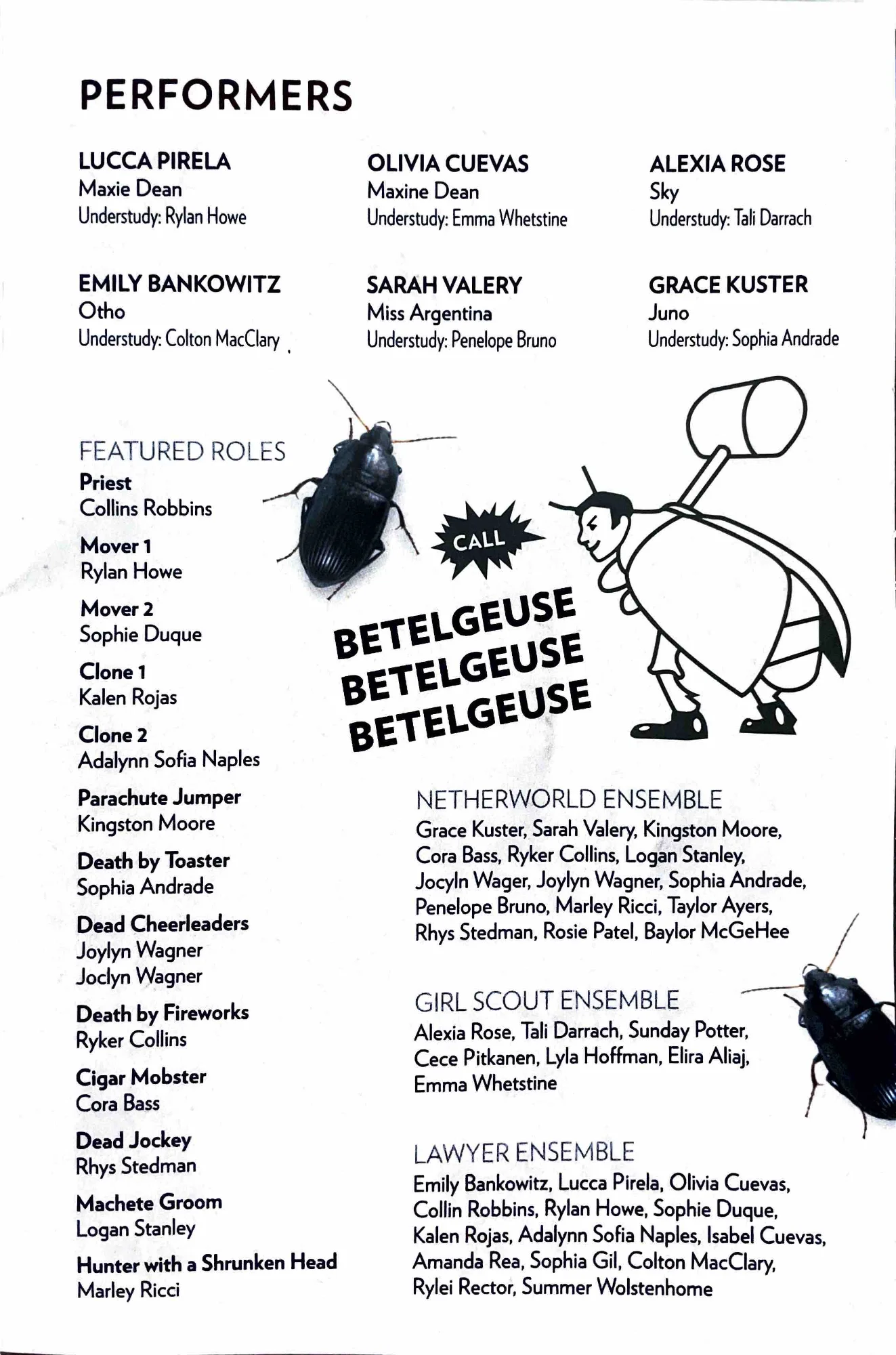 PERFORMERS

LUCCA PIRELA
Maxie Dean
Understudy: Rylan Howe

OLIVIA CUEVAS
Maxine Dean
Understudy: Emma Whetstine

ALEXIA ROSE
Sky
Understudy: Tali Darrach

EMILY BANKOWITZ
Otho
Understudy: Colton MacClary

SARAH VALERY
Miss Argentina
Understudy: Penelope Bruno

GRACE KUSTER
Juno
Understudy: Sophia Andrade

FEATURED ROLES
Priest
Collins Robbins
Mover 1
Rylan Howe
Mover 2
Sophie Duque
Clone 1
Kalen Rojas
Clone 2
Adalynn Sofia Naples
Parachute Jumper
Kingston Moore
Death by Toaster
Sophia Andrade
Dead Cheerleaders
Joylyn Wagner
Joclyn Wagner
Death by Fireworks
Ryker Collins
Cigar Mobster
Cora Bass
Dead Jockey
Rhys Stedman
Machete Groom
Logan Stanley
Hunter with a Shrunken Head
Marley Ricci

CALL
BETELGEUSE
BETELGEUSE
BETELGEUSE

NETHERWORLD ENSEMBLE
Grace Kuster, Sarah Valery, Kingston Moore, Cora Bass, Ryker Collins, Logan Stanley, Jocyln Wager, Joylyn Wagner, Sophia Andrade, Penelope Bruno, Marley Ricci, Taylor Ayers, Rhys Stedman, Rosie Patel, Baylor McGeHee

GIRL SCOUT ENSEMBLE
Alexia Rose, Tali Darrach, Sunday Potter, Cece Pitkanen, Lyla Hoffman, Elira Aliaj, Emma Whetstine

LAWYER ENSEMBLE
Emily Bankowitz, Lucca Pirela, Olivia Cuevas, Collin Robbins, Rylan Howe, Sophie Duque, Kalen Rojas, Adalynn Sofia Naples, Isabel Cuevas, Amanda Rea, Sophia Gil, Colton MacClary, Rylei Rector, Summer Wolstenhome